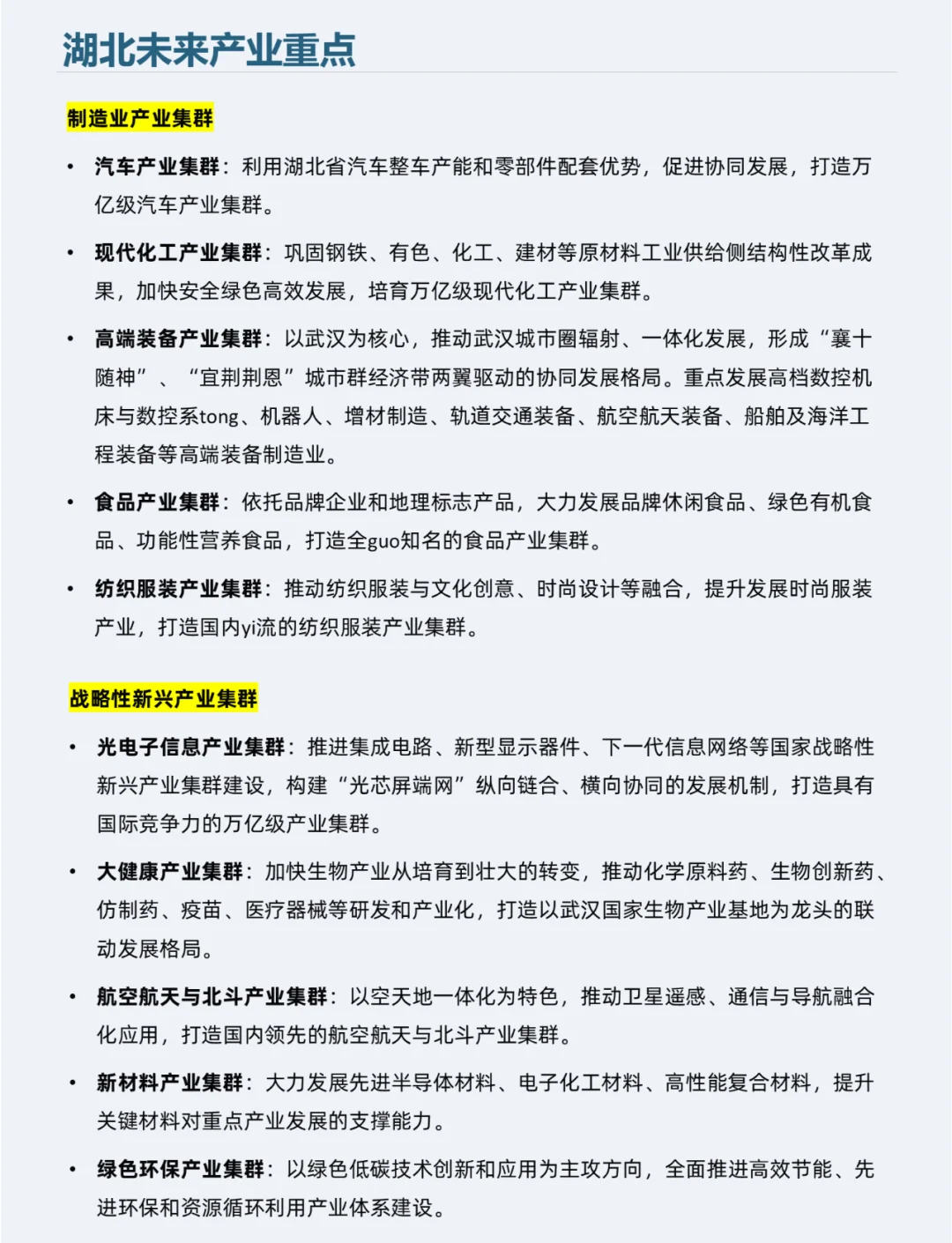 湖北未来产业重点

制造业产业集群

• 汽车产业集群：利用湖北省汽车整车产能和零部件配套优势，促进协同发展，打造万亿级汽车产业集群。

• 现代化工产业集群：巩固钢铁、有色、化工、建材等原材料工业供给侧结构性改革成果，加快安全绿色高效发展，培育万亿级现代化工产业集群。

• 高端装备产业集群：以武汉为核心，推动武汉城市圈辐射、一体化发展，形成“襄十随神”、“宜荆荆恩”城市群经济带两翼驱动的协同发展格局。重点发展高档数控机床与数控系tong、机器人、增材制造、轨道交通装备、航空航天装备、船舶及海洋工程装备等高端装备制造业。

• 食品产业集群：依托品牌企业和地理标志产品，大力发展品牌休闲食品、绿色有机食品、功能性营养食品，打造全guo知名的食品产业集群。

• 纺织服装产业集群：推动纺织服装与文化创意、时尚设计等融合，提升发展时尚服装产业，打造国内yi流的纺织服装产业集群。

战略性新兴产业集群

• 光电子信息产业集群：推进集成电路、新型显示器件、下一代信息网络等国家战略性新兴产业集群建设，构建“光芯屏端网”纵向链合、横向协同的发展机制，打造具有国际竞争力的万亿级产业集群。

• 大健康产业集群：加快生物产业从培育到壮大的转变，推动化学原料药、生物创新药、仿制药、疫苗、医疗器械等研发和产业化，打造以武汉国家生物产业基地为龙头的联动发展格局。

• 航空航天与北斗产业集群：以空天地一体化为特色，推动卫星遥感、通信与导航融合化应用，打造国内领先的航空航天与北斗产业集群。

• 新材料产业集群：大力发展先进半导体材料、电子化工材料、高性能复合材料，提升关键材料对重点产业发展的支撑能力。

• 绿色环保产业集群：以绿色低碳技术创新和应用为主攻方向，全面推进高效节能、先进环保和资源循环利用产业体系建设。